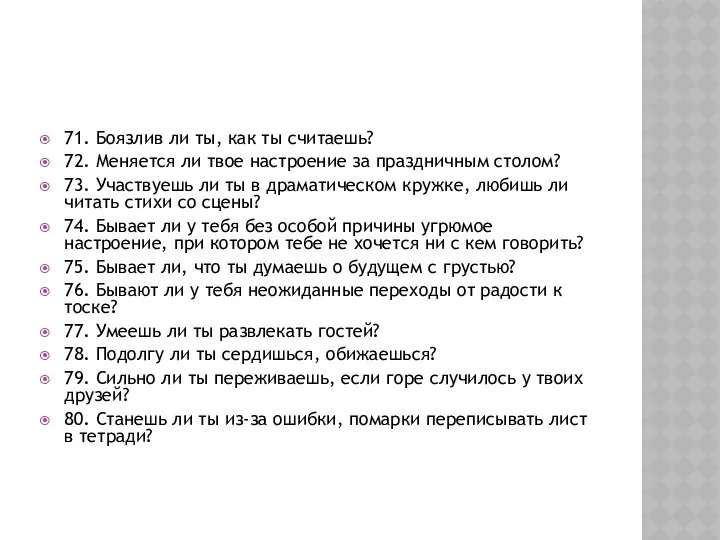 71. Боязлив ли ты, как ты считаешь?
72. Меняется ли твое настроение за праздничным столом?
73. Участвуешь ли ты в драматическом кружке, любишь ли читать стихи со сцены?
74. Бывает ли у тебя без особой причины угрюмое настроение, при котором тебе не хочется ни с кем говорить?
75. Бывает ли, что ты думаешь о будущем с грустью?
76. Бывают ли у тебя неожиданные переходы от радости к тоске?
77. Умеешь ли ты развлекать гостей?
78. Подолгу ли ты сердишься, обижаешься?
79. Сильно ли ты переживаешь, если горе случилось у твоих друзей?
80. Станешь ли ты из-за ошибки, помарки переписывать лист в тетради?